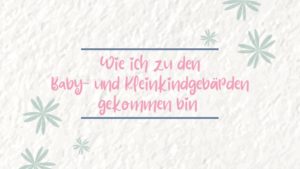 Wie ich zu den
Baby- und Kleinkindgebärden
gekommen bin